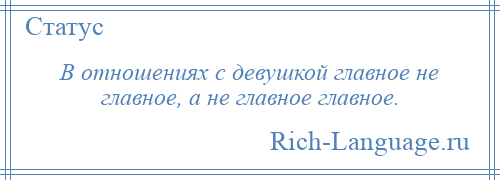 Статус

В отношениях с девушкой главное не главное, а не главное главное.

Rich-Language.ru